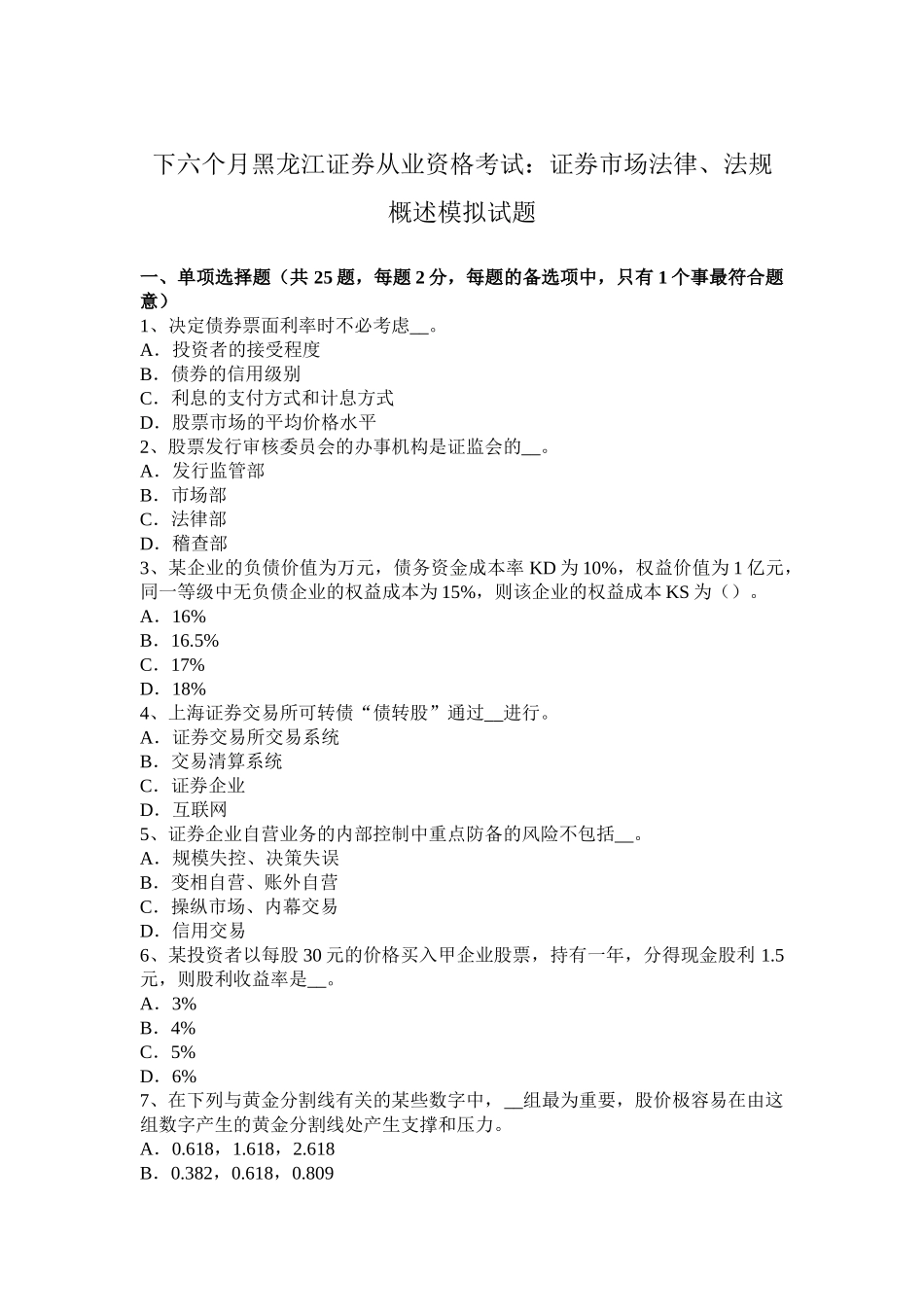 下六个月黑龙江证券从业资格考试：证券市场法律、法规概述模拟试题

一、单项选择题（共 25 题，每题 2 分，每题的备选项中，只有 1 个事最符合题意）
1、决定债券票面利率时不必考虑__。
A．投资者的接受程度
B．债券的信用级别
C．利息的支付方式和计息方式
D．股票市场的平均价格水平
2、股票发行审核委员会的办事机构是证监会的__。
A．发行监管部
B．市场部
C．法律部
D．稽查部
3、某企业的负债价值为万元，债务资金成本率 KD 为 10%，权益价值为 1 亿元，同一等级中无负债企业的权益成本为 15%，则该企业的权益成本 KS 为（）。
A．16%
B．16.5%
C．17%
D．18%
4、上海证券交易所可转债“债转股”通过__进行。
A．证券交易所交易系统
B．交易清算系统
C．证券企业
D．互联网
5、证券企业自营业务的内部控制中重点防备的风险不包括__。
A．规模失控、决策失误
B．变相自营、账外自营
C．操纵市场、内幕交易
D．信用交易
6、某投资者以每股 30 元的价格买入甲企业股票，持有一年，分得现金股利 1.5 元，则股利收益率是__。
A．3%
B．4%
C．5%
D．6%
7、在下列与黄金分割线有关的某些数字中，__组最为重要，股价极容易在由这组数字产生的黄金分割线处产生支撑和压力。
A．0.618，1.618，2.618
B．0.382，0.618，0.809